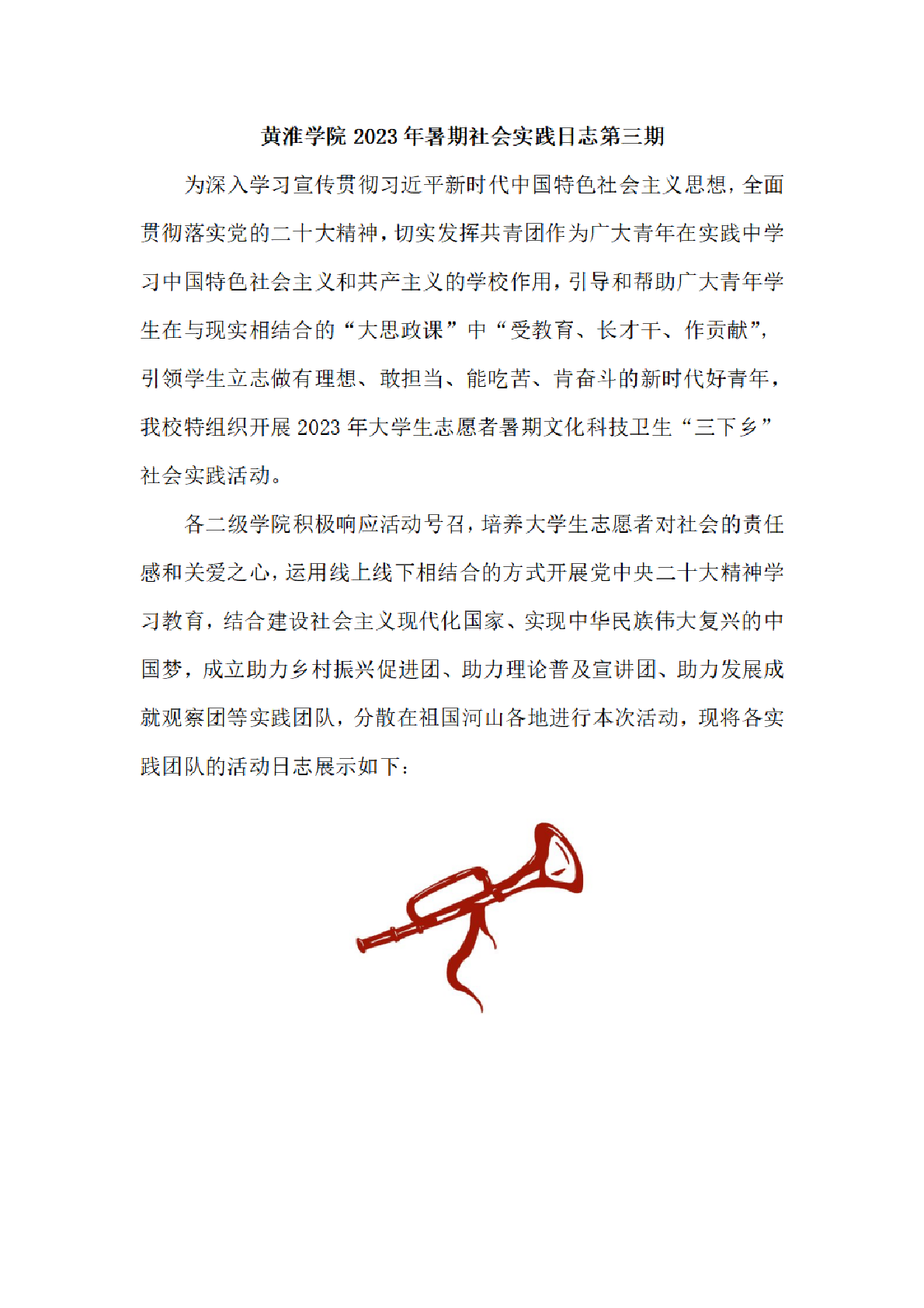 黄淮学院 2023 年暑期社会实践日志第三期

为深入学习宣传贯彻习近平新时代中国特色社会主义思想，全面贯彻落实党的二十大精神，切实发挥共青团作为广大青年在实践中学习中国特色社会主义和共产主义的学校作用，引导和帮助广大青年学生在与现实相结合的“大思政课”中“受教育、长才干、作贡献”，引领学生立志做有理想、敢担当、能吃苦、肯奋斗的新时代好青年，我校特组织开展 2023 年大学生志愿者暑期文化科技卫生“三下乡”社会实践活动。

各二级学院积极响应活动号召，培养大学生志愿者对社会的责任感和关爱之心，运用线上线下相结合的方式开展党中央二十大精神学习教育，结合建设社会主义现代化国家、实现中华民族伟大复兴的中国梦，成立助力乡村振兴促进团、助力理论普及宣讲团、助力发展成就观察团等实践团队，分散在祖国河山各地进行本次活动，现将各实践团队的活动日志展示如下：